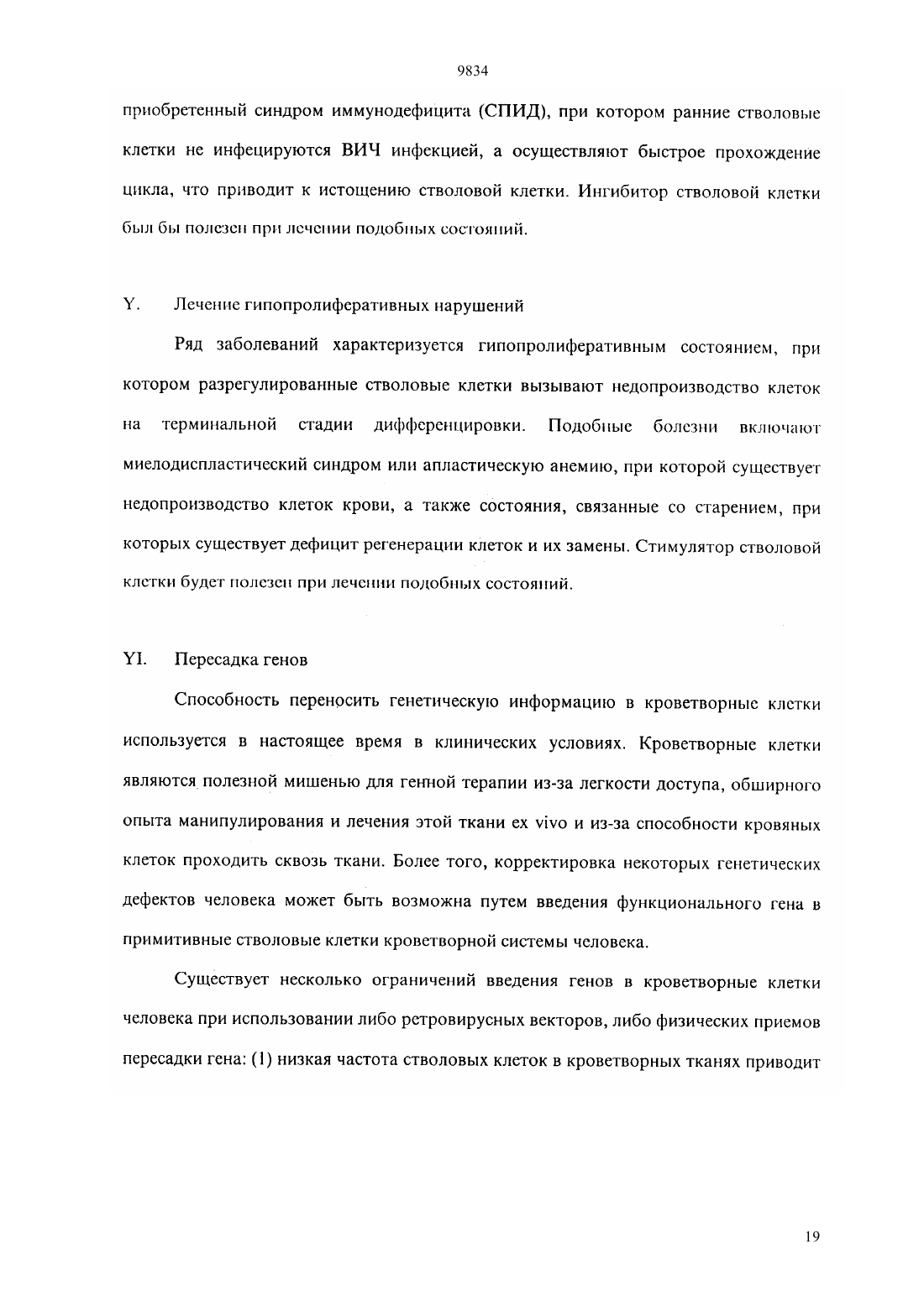 9834

приобретенный синдром иммунодефицита (СПИД), при котором ранние стволовые клетки не инфецируются ВИЧ инфекцией, а осуществляют быстрое прохождение цикла, что приводит к истощению стволовой клетки. Ингибитор стволовой клетки был бы полезен при лечении подобных состояний.

Y. Лечение гипопролиферативных нарушений

Ряд заболеваний характеризуется гипопролиферативным состоянием, при котором разрегулированные стволовые клетки вызывают недопроизводство клеток на терминальной стадии дифференцировки. Подобные болезни включают миелодиспластический синдром или апластическую анемию, при которой существует недопроизводство клеток крови, а также состояния, связанные со старением, при которых существует дефицит регенерации клеток и их замены. Стимулятор стволовой клетки будет полезен при лечении подобных состояний.

YI. Пересадка генов

Способность переносить генетическую информацию в кроветворные клетки используется в настоящее время в клинических условиях. Кроветворные клетки являются полезной мишенью для генной терапии из-за легкости доступа, обширного опыта манипулирования и лечения этой ткани ex vivo и из-за способности кровяных клеток проходить сквозь ткани. Более того, корректировка некоторых генетических дефектов человека может быть возможна путем введения функционального гена в примитивные стволовые клетки кроветворной системы человека.

Существует несколько ограничений введения генов в кроветворные клетки человека при использовании либо ретровирусных векторов, либо физических приемов пересадки гена: (1) низкая частота стволовых клеток в кроветворных тканях приводит

19